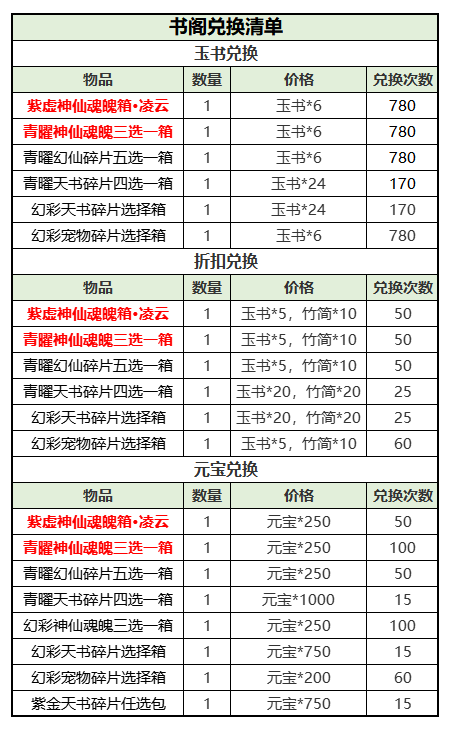 书阁兑换清单

玉书兑换

| 物品 | 数量 | 价格 | 兑换次数 |
|---|---|---|---|
| 紫虚神仙魂魄箱•凌云 | 1 | 玉书*6 | 780 |
| 青曜神仙魂魄三选一箱 | 1 | 玉书*6 | 780 |
| 青曜幻仙碎片五选一箱 | 1 | 玉书*6 | 780 |
| 青曜天书碎片四选一箱 | 1 | 玉书*24 | 170 |
| 幻彩天书碎片选择箱 | 1 | 玉书*24 | 170 |
| 幻彩宠物碎片选择箱 | 1 | 玉书*6 | 780 |

折扣兑换

| 物品 | 数量 | 价格 | 兑换次数 |
|---|---|---|---|
| 紫虚神仙魂魄箱•凌云 | 1 | 玉书*5，竹简*10 | 50 |
| 青曜神仙魂魄三选一箱 | 1 | 玉书*5，竹简*10 | 50 |
| 青曜幻仙碎片五选一箱 | 1 | 玉书*5，竹简*10 | 50 |
| 青曜天书碎片四选一箱 | 1 | 玉书*20，竹简*20 | 25 |
| 幻彩天书碎片选择箱 | 1 | 玉书*20，竹简*20 | 25 |
| 幻彩宠物碎片选择箱 | 1 | 玉书*5，竹简*10 | 60 |

元宝兑换

| 物品 | 数量 | 价格 | 兑换次数 |
|---|---|---|---|
| 紫虚神仙魂魄箱•凌云 | 1 | 元宝*250 | 50 |
| 青曜神仙魂魄三选一箱 | 1 | 元宝*250 | 100 |
| 青曜幻仙碎片五选一箱 | 1 | 元宝*250 | 50 |
| 青曜天书碎片四选一箱 | 1 | 元宝*1000 | 15 |
| 幻彩神仙魂魄三选一箱 | 1 | 元宝*250 | 100 |
| 幻彩天书碎片选择箱 | 1 | 元宝*750 | 15 |
| 幻彩宠物碎片选择箱 | 1 | 元宝*200 | 60 |
| 紫金天书碎片任选包 | 1 | 元宝*750 | 15 |